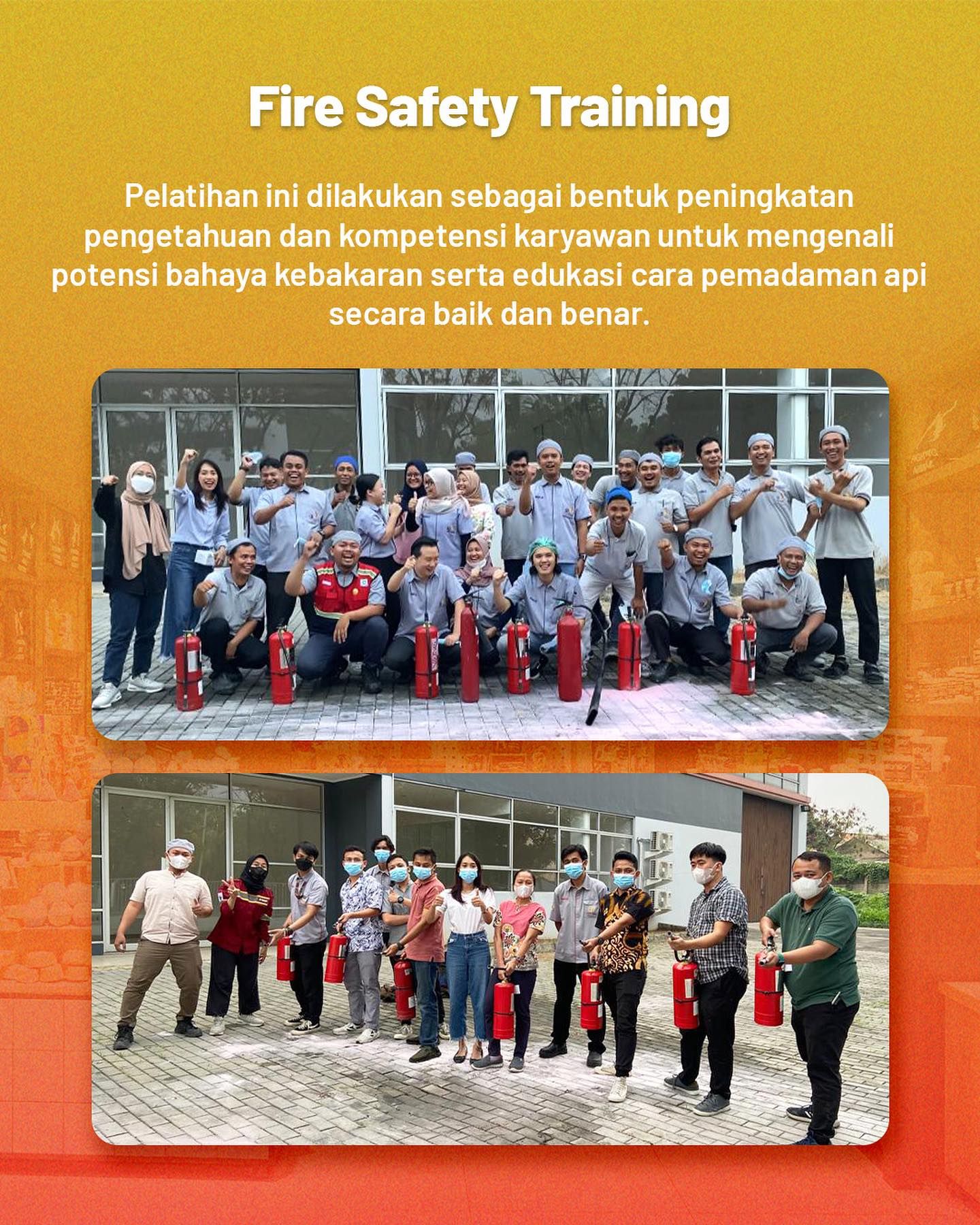 Fire Safety Training

Pelatihan ini dilakukan sebagai bentuk peningkatan pengetahuan dan kompetensi karyawan untuk mengenali potensi bahaya kebakaran serta edukasi cara pemadaman api secara baik dan benar.